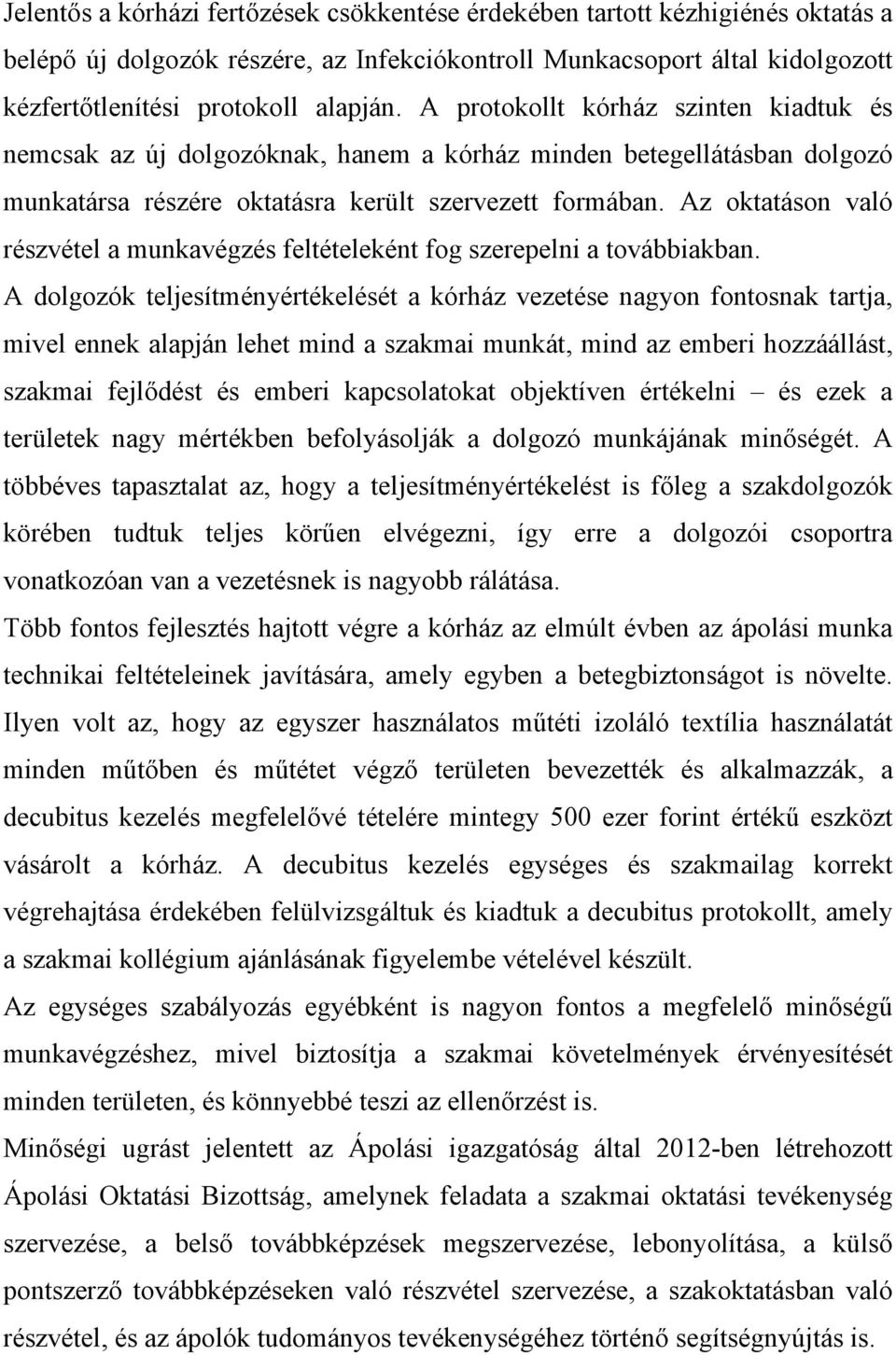 Jelentős a kórházi fertőzések csökkentése érdekében tartott kézhigiénés oktatás a belépő új dolgozók részére, az Infekciókontroll Munkacsoport által kidolgozott kézfertőtlenítési protokoll alapján. A protokollt kórház szinten kiadtuk és nemcsak az új dolgozóknak, hanem a kórház minden betegellátásban dolgozó munkatársa részére oktatásra került szervezett formában. Az oktatáson való részvétel a munkavégzés feltételeként fog szerepelni a továbbiakban.

A dolgozók teljesítményértékelését a kórház vezetése nagyon fontosnak tartja, mivel ennek alapján lehet mind a szakmai munkát, mind az emberi hozzáállást, szakmai fejlődést és emberi kapcsolatokat objektíven értékelni – és ezek a területek nagy mértékben befolyásolják a dolgozó munkájának minőségét. A többéves tapasztalat az, hogy a teljesítményértékelést is főleg a szakdolgozók körében tudtuk teljes körűen elvégezni, így erre a dolgozói csoportra vonatkozóan van a vezetésnek is nagyobb rálátása.

Több fontos fejlesztés hajtott végre a kórház az elmúlt évben az ápolási munka technikai feltételeinek javítására, amely egyben a betegbiztonságot is növelte. Ilyen volt az, hogy az egyszer használatos műtéti izoláló textília használatát minden műtőben és műtétet végző területen bevezették és alkalmazzák, a decubitus kezelés megfelelővé tételére mintegy 500 ezer forint értékű eszközt vásárolt a kórház. A decubitus kezelés egységes és szakmailag korrekt végrehajtása érdekében felülvizsgáltuk és kiadtuk a decubitus protokollt, amely a szakmai kollégium ajánlásának figyelembe vételével készült.

Az egységes szabályozás egyébként is nagyon fontos a megfelelő minőségű munkavégzéshez, mivel biztosítja a szakmai követelmények érvényesítését minden területen, és könnyebbé teszi az ellenőrzést is.

Minőségi ugrást jelentett az Ápolási igazgatóság által 2012-ben létrehozott Ápolási Oktatási Bizottság, amelynek feladata a szakmai oktatási tevékenység szervezése, a belső továbbképzések megszervezése, lebonyolítása, a külső pontszerző továbbképzéseken való részvétel szervezése, a szakoktatásban való részvétel, és az ápolók tudományos tevékenységéhez történő segítségnyújtás is.